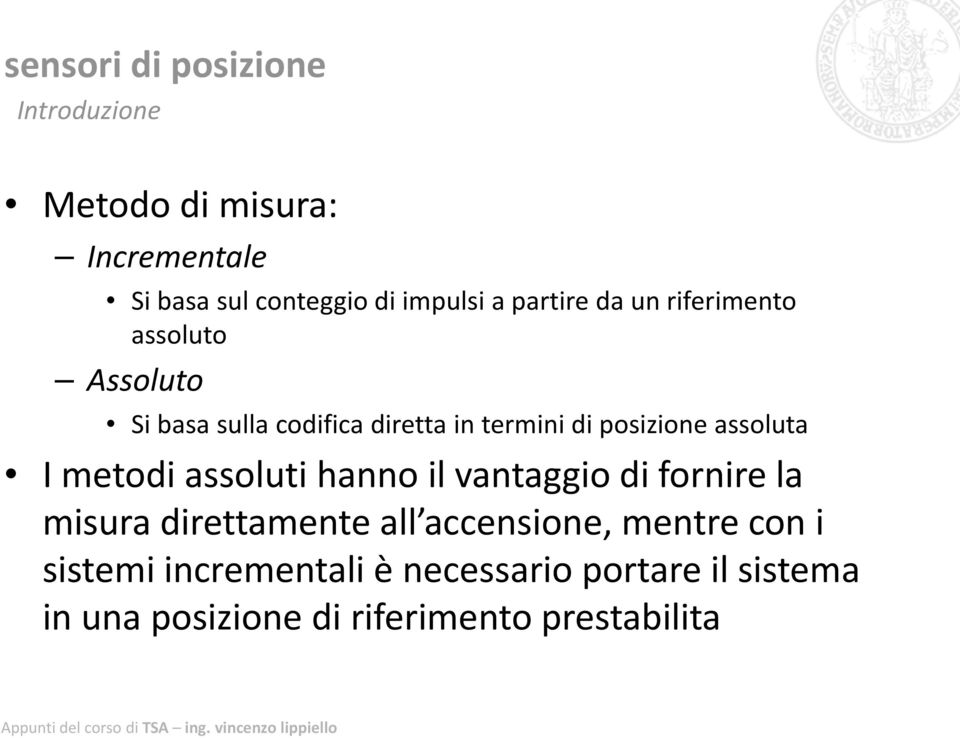 sensori di posizione
Introduzione

• Metodo di misura:
– Incrementale
• Si basa sul conteggio di impulsi a partire da un riferimento assoluto
– Assoluto
• Si basa sulla codifica diretta in termini di posizione assoluta
• I metodi assoluti hanno il vantaggio di fornire la misura direttamente all'accensione, mentre con i sistemi incrementali è necessario portare il sistema in una posizione di riferimento prestabilita

Appunti del corso di TSA – ing. vincenzo lippiello